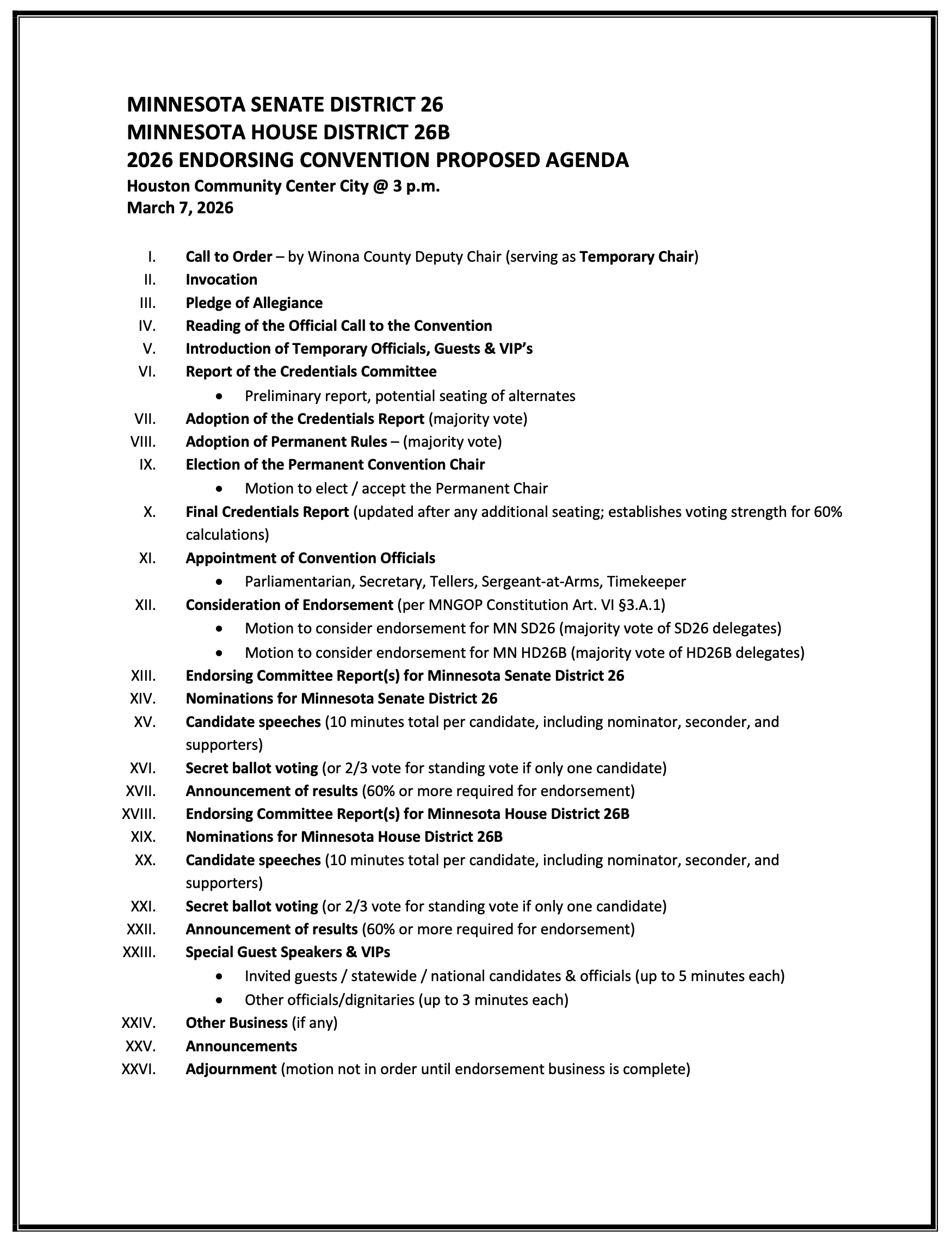 MINNESOTA SENATE DISTRICT 26
MINNESOTA HOUSE DISTRICT 26B
2026 ENDORSING CONVENTION PROPOSED AGENDA
Houston Community Center City @ 3 p.m.
March 7, 2026

I. Call to Order – by Winona County Deputy Chair (serving as Temporary Chair)
II. Invocation
III. Pledge of Allegiance
IV. Reading of the Official Call to the Convention
V. Introduction of Temporary Officials, Guests & VIP's
VI. Report of the Credentials Committee
• Preliminary report, potential seating of alternates
VII. Adoption of the Credentials Report (majority vote)
VIII. Adoption of Permanent Rules – (majority vote)
IX. Election of the Permanent Convention Chair
• Motion to elect / accept the Permanent Chair
X. Final Credentials Report (updated after any additional seating; establishes voting strength for 60% calculations)
XI. Appointment of Convention Officials
• Parliamentarian, Secretary, Tellers, Sergeant-at-Arms, Timekeeper
XII. Consideration of Endorsement (per MNGOP Constitution Art. VI §3.A.1)
• Motion to consider endorsement for MN SD26 (majority vote of SD26 delegates)
• Motion to consider endorsement for MN HD26B (majority vote of HD26B delegates)
XIII. Endorsing Committee Report(s) for Minnesota Senate District 26
XIV. Nominations for Minnesota Senate District 26
XV. Candidate speeches (10 minutes total per candidate, including nominator, seconder, and supporters)
XVI. Secret ballot voting (or 2/3 vote for standing vote if only one candidate)
XVII. Announcement of results (60% or more required for endorsement)
XVIII. Endorsing Committee Report(s) for Minnesota House District 26B
XIX. Nominations for Minnesota House District 26B
XX. Candidate speeches (10 minutes total per candidate, including nominator, seconder, and supporters)
XXI. Secret ballot voting (or 2/3 vote for standing vote if only one candidate)
XXII. Announcement of results (60% or more required for endorsement)
XXIII. Special Guest Speakers & VIPs
• Invited guests / statewide / national candidates & officials (up to 5 minutes each)
• Other officials/dignitaries (up to 3 minutes each)
XXIV. Other Business (if any)
XXV. Announcements
XXVI. Adjournment (motion not in order until endorsement business is complete)